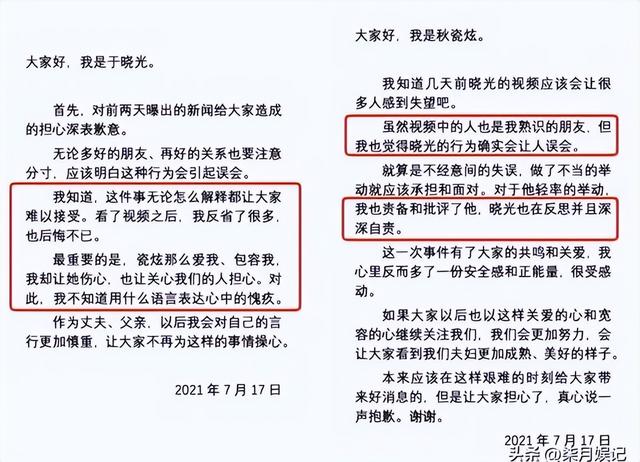 大家好，我是于晓光。

首先，对前两天曝出的新闻给大家造成的担心深表歉意。

无论多好的朋友、再好的关系也要注意分寸，应该明白这种行为会引起误会。

我知道，这件事无论怎么解释都让大家难以接受。看了视频之后，我反省了很多，也后悔不已。

最重要的是，瓷炫那么爱我、包容我，我却让她伤心，也让关心我们的人担心。对此，我不知道用什么语言表达心中的愧疚。

作为丈夫、父亲，以后我会对自己的言行更加慎重，让大家不再为这样的事情操心。

2021 年 7 月 17 日

大家好，我是秋瓷炫。

我知道几天前晓光的视频应该会让很多人感到失望吧。

虽然视频中的人也是我熟识的朋友，但我也觉得晓光的行为确实会让人误会。

就算是不经意间的失误，做了不当的举动就应该承担和面对。对于他轻率的举动，我也责备和批评了他，晓光也在反思并且深深自责。

这一次事件有了大家的共鸣和关爱，我心里反而多了一份安全感和正能量，很受感动。

如果大家以后也以这样关爱的心和宽容的心继续关注我们，我们会更加努力，会让大家看到我们夫妇更加成熟、美好的样子。

本来应该在这样艰难的时刻给大家带来好消息的，但是让大家担心了，真心说一声抱歉。谢谢。

2021 年 7 月 17 日

头条 @柒月娱记